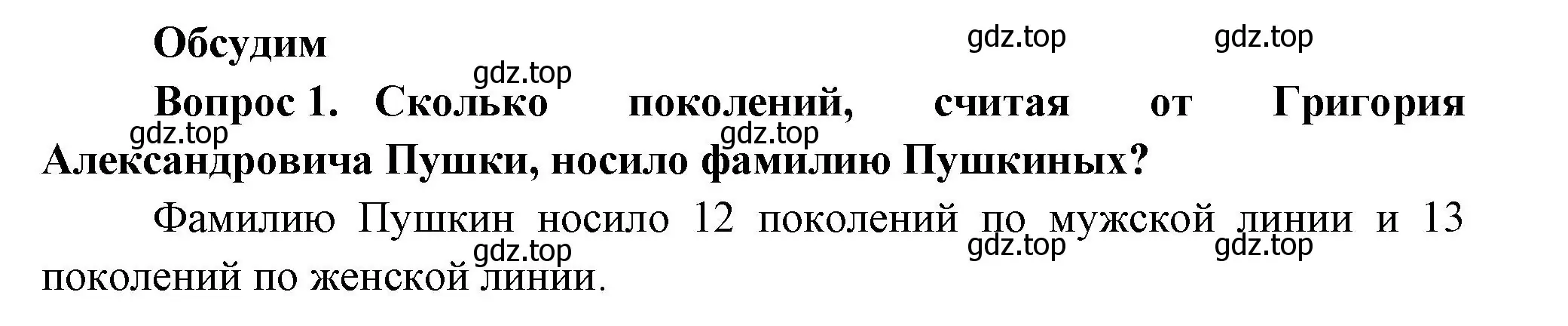 Обсудим

gdz.top gdz.top

gdz.top

Вопрос 1. Сколько поколений, считая от Григория Александровича Пушки, носило фамилию Пушкиных?

gdz.top gdz.top

Фамилию Пушкин носило 12 поколений по мужской линии и 13 поколений по женской линии.

gdz.top gdz.top gdz.top